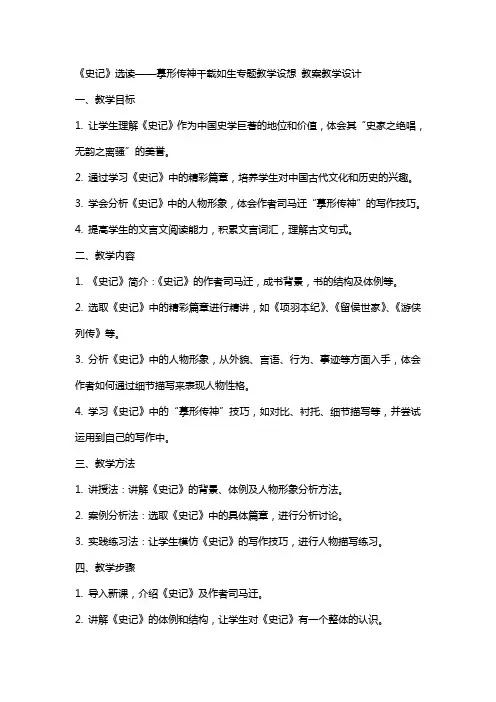 《史记》选读——摹形传神千载如生专题教学设想 教案教学设计

一、教学目标

1. 让学生理解《史记》作为中国史学巨著的地位和价值，体会其“史家之绝唱，无韵之离骚”的美誉。

2. 通过学习《史记》中的精彩篇章，培养学生对中国古代文化和历史的兴趣。

3. 学会分析《史记》中的人物形象，体会作者司马迁“摹形传神”的写作技巧。

4. 提高学生的文言文阅读能力，积累文言词汇，理解古文句式。

二、教学内容

1. 《史记》简介：《史记》的作者司马迁，成书背景，书的结构及体例等。

2. 选取《史记》中的精彩篇章进行精讲，如《项羽本纪》、《留侯世家》、《游侠列传》等。

3. 分析《史记》中的人物形象，从外貌、言语、行为、事迹等方面入手，体会作者如何通过细节描写来表现人物性格。

4. 学习《史记》中的“摹形传神”技巧，如对比、衬托、细节描写等，并尝试运用到自己的写作中。

三、教学方法

1. 讲授法：讲解《史记》的背景、体例及人物形象分析方法。

2. 案例分析法：选取《史记》中的具体篇章，进行分析讨论。

3. 实践练习法：让学生模仿《史记》的写作技巧，进行人物描写练习。

四、教学步骤

1. 导入新课，介绍《史记》及作者司马迁。

2. 讲解《史记》的体例和结构，让学生对《史记》有一个整体的认识。